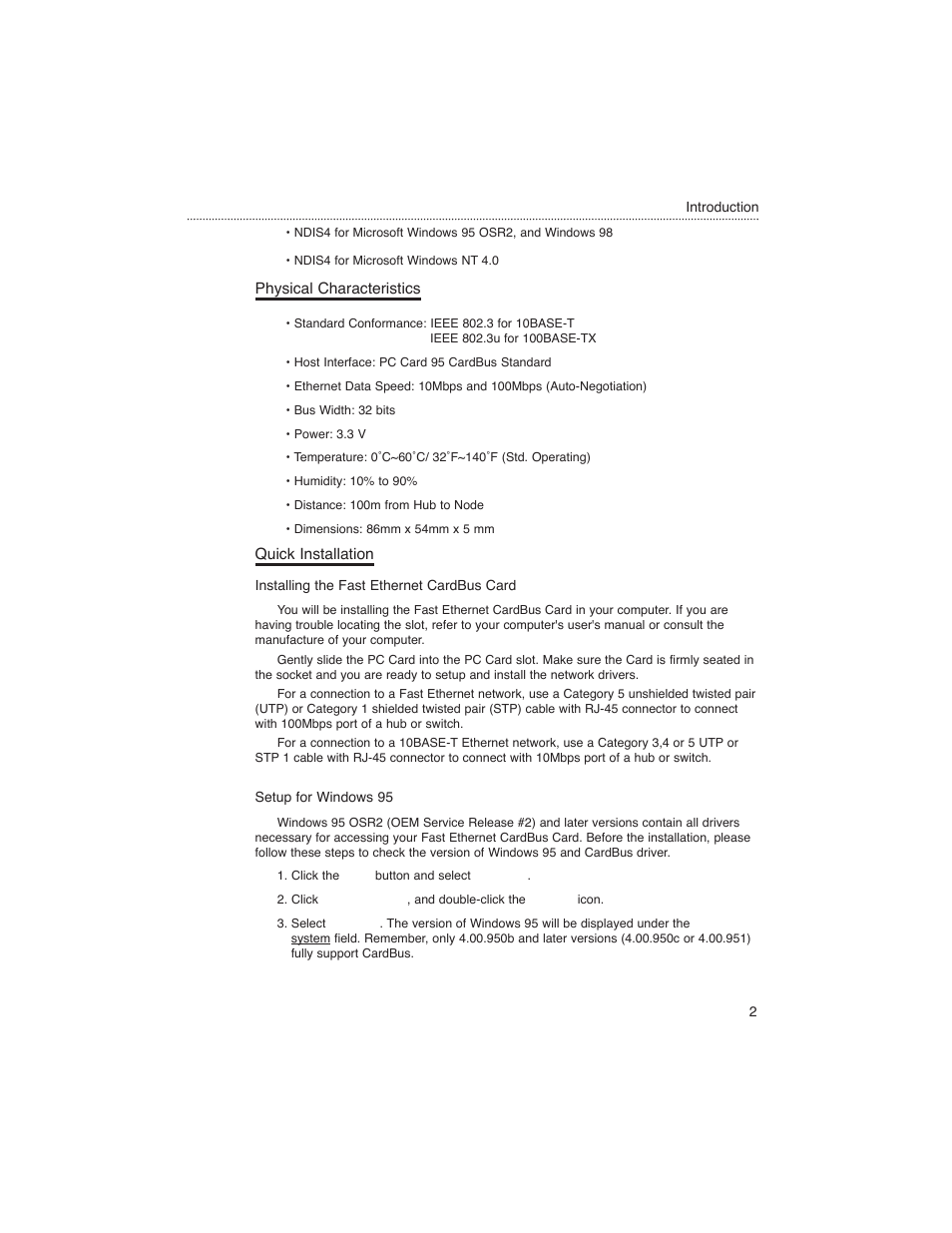 Introduction

• NDIS4 for Microsoft Windows 95 OSR2, and Windows 98

• NDIS4 for Microsoft Windows NT 4.0

Physical Characteristics

• Standard Conformance: IEEE 802.3 for 10BASE-T
IEEE 802.3u for 100BASE-TX

• Host Interface: PC Card 95 CardBus Standard

• Ethernet Data Speed: 10Mbps and 100Mbps (Auto-Negotiation)

• Bus Width: 32 bits

• Power: 3.3 V

• Temperature: 0˚C~60˚C/ 32˚F~140˚F (Std. Operating)

• Humidity: 10% to 90%

• Distance: 100m from Hub to Node

• Dimensions: 86mm x 54mm x 5 mm

Quick Installation

Installing the Fast Ethernet CardBus Card

You will be installing the Fast Ethernet CardBus Card in your computer. If you are having trouble locating the slot, refer to your computer's user's manual or consult the manufacture of your computer.

Gently slide the PC Card into the PC Card slot. Make sure the Card is firmly seated in the socket and you are ready to setup and install the network drivers.

For a connection to a Fast Ethernet network, use a Category 5 unshielded twisted pair (UTP) or Category 1 shielded twisted pair (STP) cable with RJ-45 connector to connect with 100Mbps port of a hub or switch.

For a connection to a 10BASE-T Ethernet network, use a Category 3,4 or 5 UTP or STP 1 cable with RJ-45 connector to connect with 10Mbps port of a hub or switch.

Setup for Windows 95

Windows 95 OSR2 (OEM Service Release #2) and later versions contain all drivers necessary for accessing your Fast Ethernet CardBus Card. Before the installation, please follow these steps to check the version of Windows 95 and CardBus driver.

1. Click the button and select .

2. Click , and double-click the icon.

3. Select . The version of Windows 95 will be displayed under the system field. Remember, only 4.00.950b and later versions (4.00.950c or 4.00.951) fully support CardBus.

2